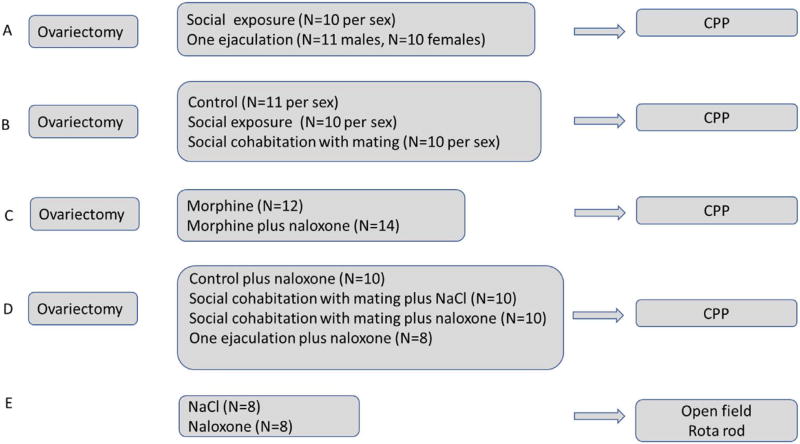 A Ovariectomy

Social exposure (N=10 per sex)
One ejaculation (N=11 males, N=10 females)

CPP

B Ovariectomy

Control (N=11 per sex)
Social exposure (N=10 per sex)
Social cohabitation with mating (N=10 per sex)

CPP

C Ovariectomy

Morphine (N=12)
Morphine plus naloxone (N=14)

CPP

D Ovariectomy

Control plus naloxone (N=10)
Social cohabitation with mating plus NaCl (N=10)
Social cohabitation with mating plus naloxone (N=10)
One ejaculation plus naloxone (N=8)

CPP

E

NaCl (N=8)
Naloxone (N=8)

Open field
Rota rod